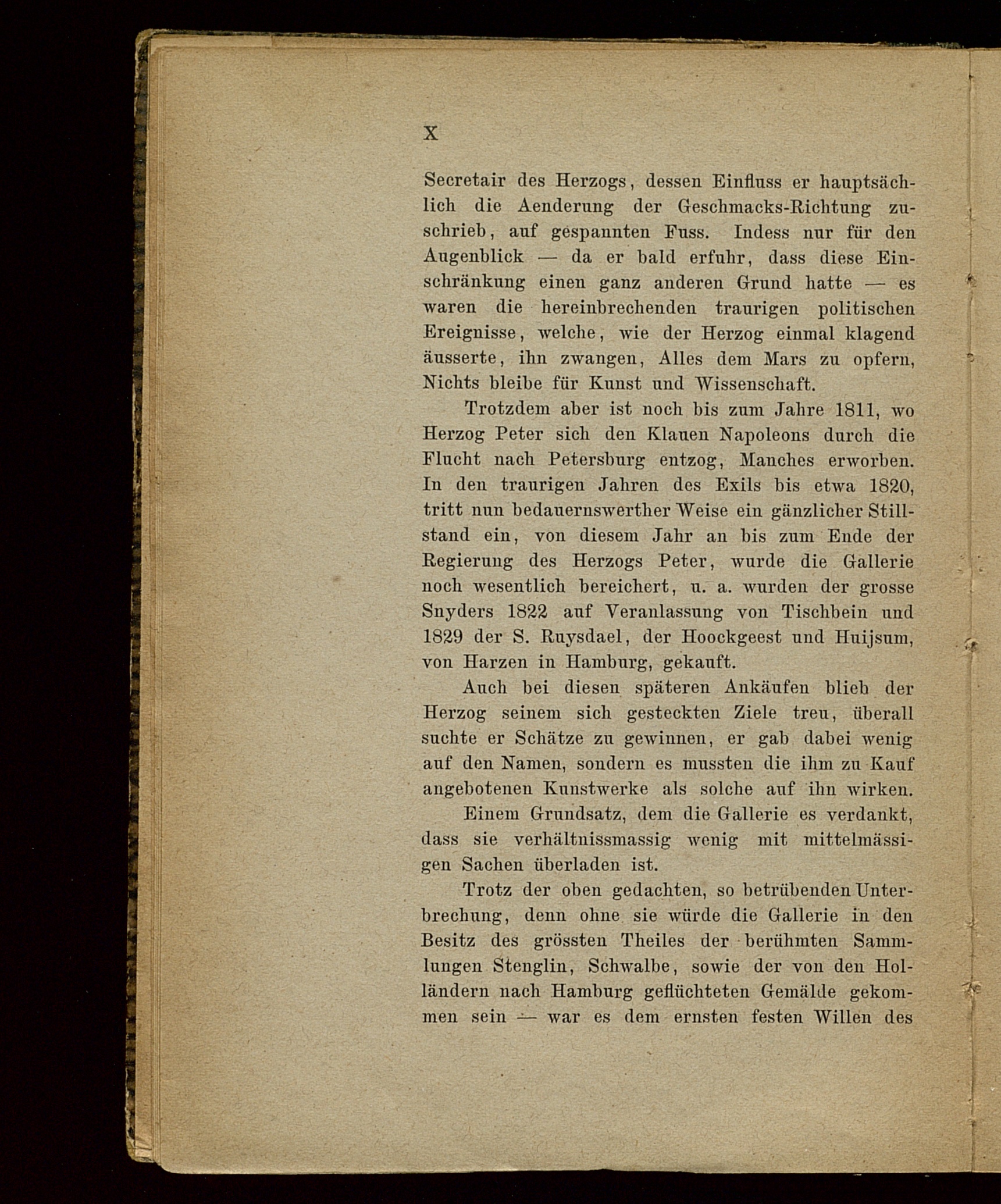 X

Secretair des Herzogs, dessen Einfluss er hauptsächlich die Aenderung der Geschmacks-Richtung zuschrieb, auf gespannten Fuss. Indess nur für den Augenblick — da er bald erfuhr, dass diese Einschränkung einen ganz anderen Grund hatte — es waren die hereinbrechenden traurigen politischen Ereignisse, welche, wie der Herzog einmal klagend äusserte, ihn zwangen, Alles dem Mars zu opfern, Nichts bleibe für Kunst und Wissenschaft.

Trotzdem aber ist noch bis zum Jahre 1811, wo Herzog Peter sich den Klauen Napoleons durch die Flucht nach Petersburg entzog, Manches erworben. In den traurigen Jahren des Exils bis etwa 1820, tritt nun bedauernswerther Weise ein gänzlicher Stillstand ein, von diesem Jahr an bis zum Ende der Regierung des Herzogs Peter, wurde die Gallerie noch wesentlich bereichert, u. a. wurden der grosse Snyders 1822 auf Veranlassung von Tischbein und 1829 der S. Ruysdael, der Hoockgeest und Huijsum, von Harzen in Hamburg, gekauft.

Auch bei diesen späteren Ankäufen blieb der Herzog seinem sich gesteckten Ziele treu, überall suchte er Schätze zu gewinnen, er gab dabei wenig auf den Namen, sondern es mussten die ihm zu Kauf angebotenen Kunstwerke als solche auf ihn wirken.

Einem Grundsatz, dem die Gallerie es verdankt, dass sie verhältnissmassig wenig mit mittelmässigen Sachen überladen ist.

Trotz der oben gedachten, so betrübenden Unterbrechung, denn ohne sie würde die Gallerie in den Besitz des grössten Theiles der berühmten Sammlungen Stenglin, Schwalbe, sowie der von den Holländern nach Hamburg geflüchteten Gemälde gekommen sein — war es dem ernsten festen Willen des